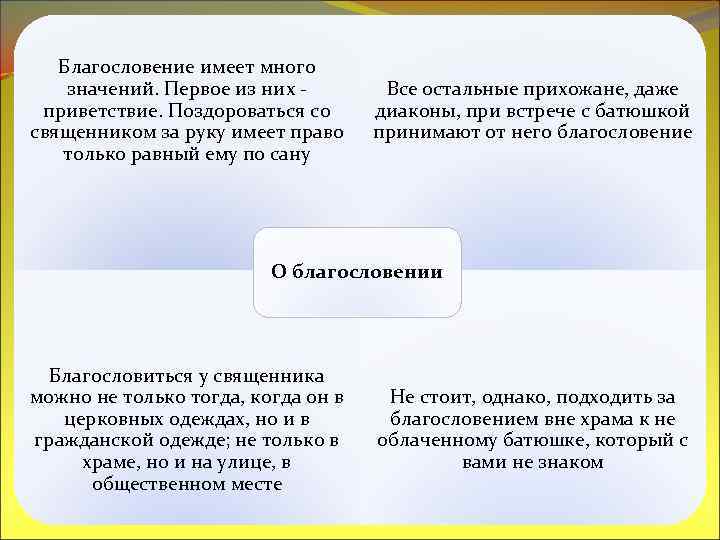 Благословение имеет много значений. Первое из них - приветствие. Поздороваться со священником за руку имеет право только равный ему по сану

Все остальные прихожане, даже диаконы, при встрече с батюшкой принимают от него благословение

О благословении

Благословиться у священника можно не только тогда, когда он в церковных одеждах, но и в гражданской одежде; не только в храме, но и на улице, в общественном месте

Не стоит, однако, подходить за благословением вне храма к не облаченному батюшке, который с вами не знаком